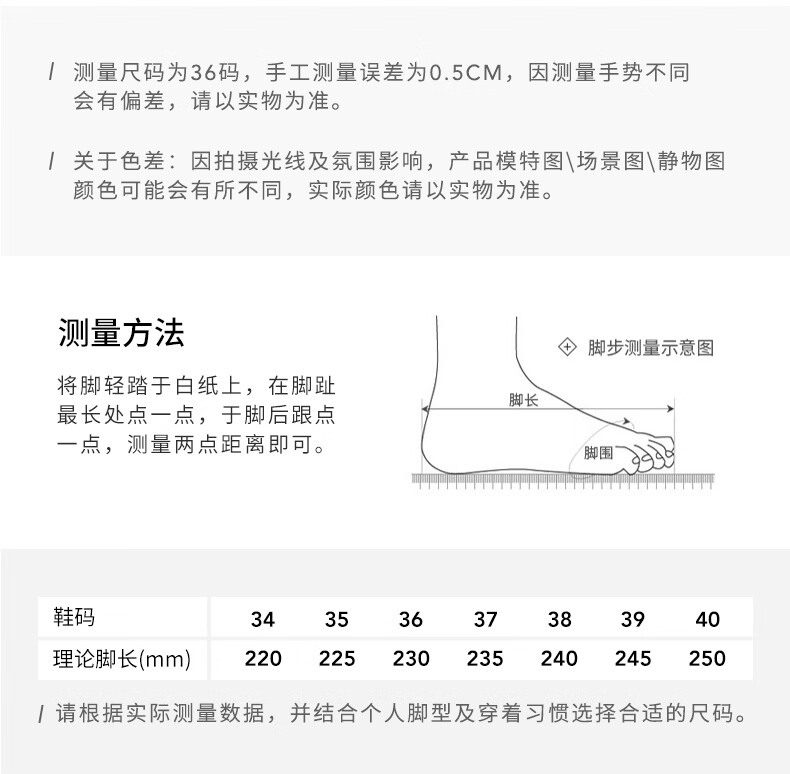 / 测量尺码为36码，手工测量误差为0.5CM，因测量手势不同会有偏差，请以实物为准。

/ 关于色差：因拍摄光线及氛围影响，产品模特图\场景图\静物图颜色可能会有所不同，实际颜色请以实物为准。

测量方法

将脚轻踏于白纸上，在脚趾最长处点一点，于脚后跟点一点，测量两点距离即可。

脚步测量示意图

脚长

脚围

| 鞋码 | 34 | 35 | 36 | 37 | 38 | 39 | 40 |
|---|---|---|---|---|---|---|---|
| 理论脚长(mm) | 220 | 225 | 230 | 235 | 240 | 245 | 250 |

/ 请根据实际测量数据，并结合个人脚型及穿着习惯选择合适的尺码。